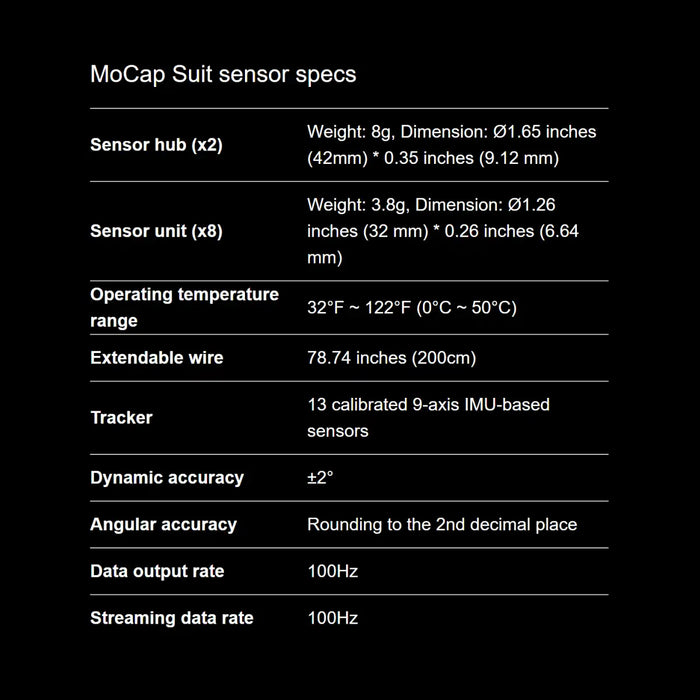 MoCap Suit sensor specs

| | |
|---|---|
| Sensor hub (x2) | Weight: 8g, Dimension: Ø1.65 inches (42mm) * 0.35 inches (9.12 mm) |
| Sensor unit (x8) | Weight: 3.8g, Dimension: Ø1.26 inches (32 mm) * 0.26 inches (6.64 mm) |
| Operating temperature range | 32°F ~ 122°F (0°C ~ 50°C) |
| Extendable wire | 78.74 inches (200cm) |
| Tracker | 13 calibrated 9-axis IMU-based sensors |
| Dynamic accuracy | ±2° |
| Angular accuracy | Rounding to the 2nd decimal place |
| Data output rate | 100Hz |
| Streaming data rate | 100Hz |